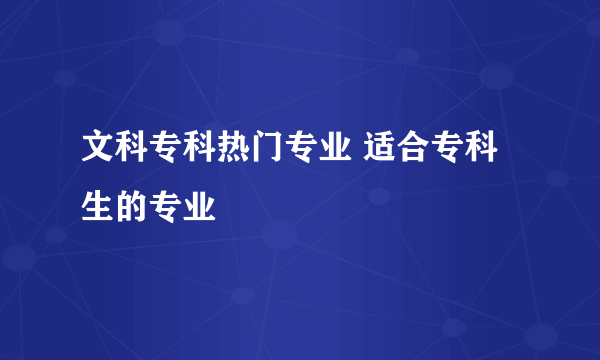 文科专科热门专业 适合专科生的专业